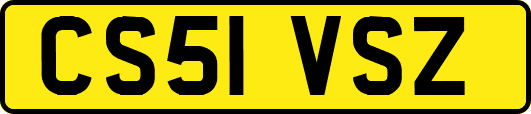 CS51 VSZ